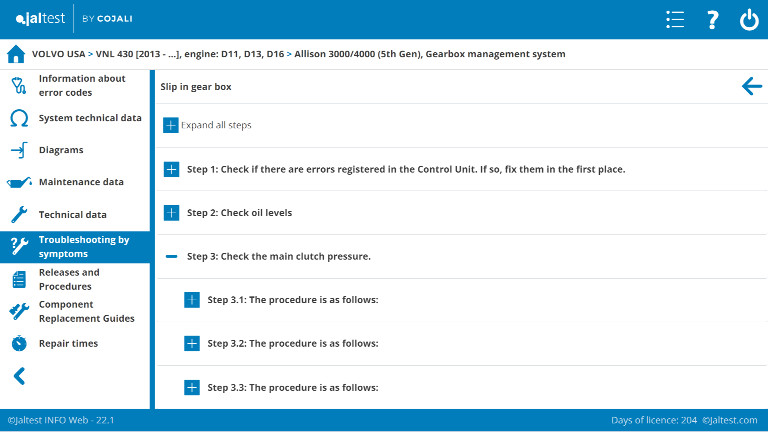 jaltest BY COJALI

VOLVO USA > VNL 430 [2013 - ...], engine: D11, D13, D16 > Allison 3000/4000 (5th Gen), Gearbox management system

Information about error codes

System technical data

Diagrams

Maintenance data

Technical data

Troubleshooting by symptoms

Releases and Procedures

Component Replacement Guides

Repair times

Slip in gear box

Expand all steps

Step 1: Check if there are errors registered in the Control Unit. If so, fix them in the first place.

Step 2: Check oil levels

Step 3: Check the main clutch pressure.

Step 3.1: The procedure is as follows:

Step 3.2: The procedure is as follows:

Step 3.3: The procedure is as follows:

©Jaltest INFO Web - 22.1

Days of licence: 204 ©Jaltest.com